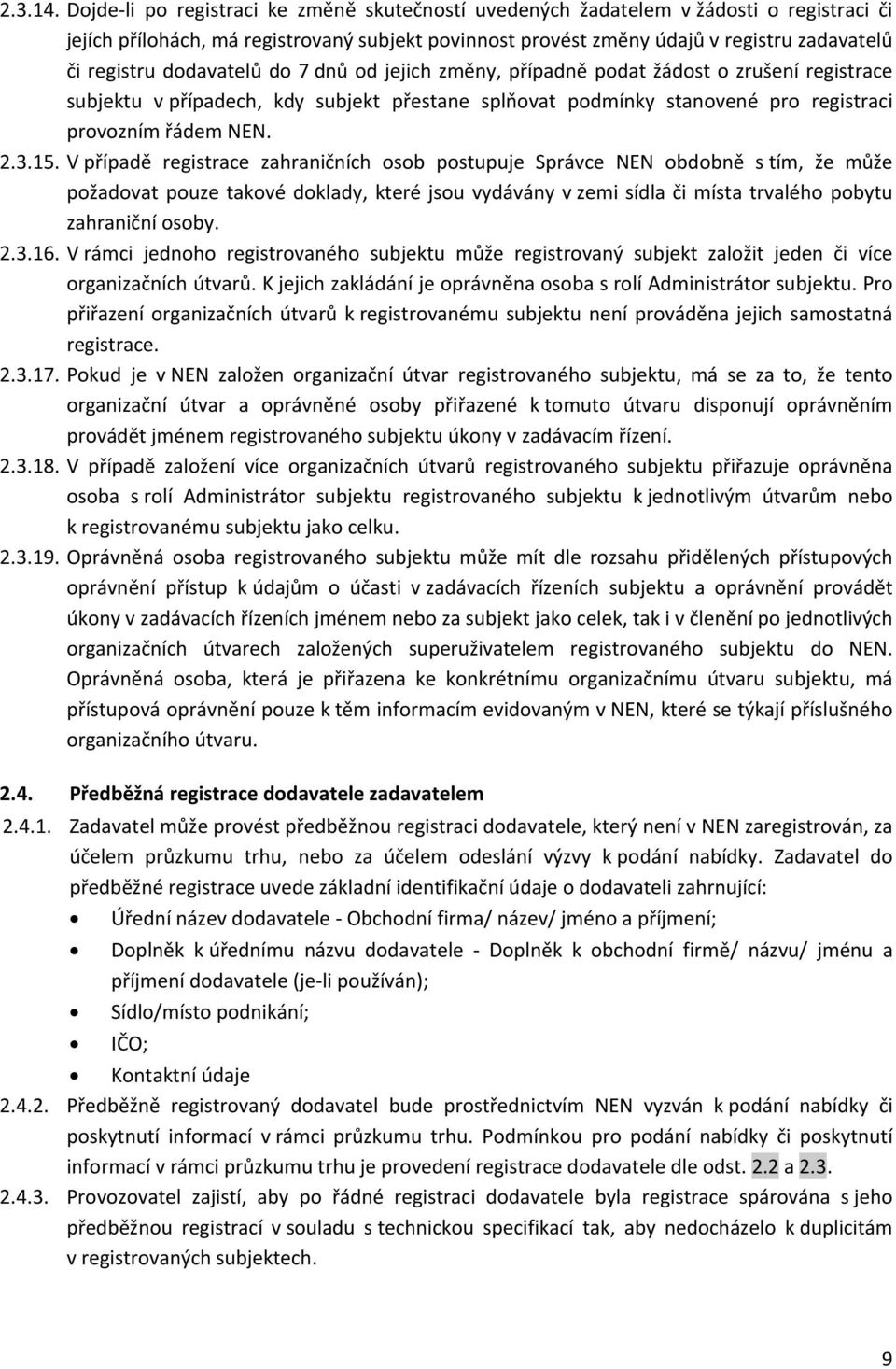 2.3.14. Dojde-li po registraci ke změně skutečností uvedených žadatelem v žádosti o registraci či jejích přílohách, má registrovaný subjekt povinnost provést změny údajů v registru zadavatelů či registru dodavatelů do 7 dnů od jejich změny, případně podat žádost o zrušení registrace subjektu v případech, kdy subjekt přestane splňovat podmínky stanovené pro registraci provozním řádem NEN.

2.3.15. V případě registrace zahraničních osob postupuje Správce NEN obdobně s tím, že může požadovat pouze takové doklady, které jsou vydávány v zemi sídla či místa trvalého pobytu zahraniční osoby.

2.3.16. V rámci jednoho registrovaného subjektu může registrovaný subjekt založit jeden či více organizačních útvarů. K jejich zakládání je oprávněna osoba s rolí Administrátor subjektu. Pro přiřazení organizačních útvarů k registrovanému subjektu není prováděna jejich samostatná registrace.

2.3.17. Pokud je v NEN založen organizační útvar registrovaného subjektu, má se za to, že tento organizační útvar a oprávněné osoby přiřazené k tomuto útvaru disponují oprávněním provádět jménem registrovaného subjektu úkony v zadávacím řízení.

2.3.18. V případě založení více organizačních útvarů registrovaného subjektu přiřazuje oprávněna osoba s rolí Administrátor subjektu registrovaného subjektu k jednotlivým útvarům nebo k registrovanému subjektu jako celku.

2.3.19. Oprávněná osoba registrovaného subjektu může mít dle rozsahu přidělených přístupových oprávnění přístup k údajům o účasti v zadávacích řízeních subjektu a oprávnění provádět úkony v zadávacích řízeních jménem nebo za subjekt jako celek, tak i v členění po jednotlivých organizačních útvarech založených superuživatelem registrovaného subjektu do NEN. Oprávněná osoba, která je přiřazena ke konkrétnímu organizačnímu útvaru subjektu, má přístupová oprávnění pouze k těm informacím evidovaným v NEN, které se týkají příslušného organizačního útvaru.

2.4. Předběžná registrace dodavatele zadavatelem

2.4.1. Zadavatel může provést předběžnou registraci dodavatele, který není v NEN zaregistrován, za účelem průzkumu trhu, nebo za účelem odeslání výzvy k podání nabídky. Zadavatel do předběžné registrace uvede základní identifikační údaje o dodavateli zahrnující:
• Úřední název dodavatele - Obchodní firma/ název/ jméno a příjmení;
• Doplněk k úřednímu názvu dodavatele - Doplněk k obchodní firmě/ názvu/ jménu a příjmení dodavatele (je-li používán);
• Sídlo/místo podnikání;
• IČO;
• Kontaktní údaje

2.4.2. Předběžně registrovaný dodavatel bude prostřednictvím NEN vyzván k podání nabídky či poskytnutí informací v rámci průzkumu trhu. Podmínkou pro podání nabídky či poskytnutí informací v rámci průzkumu trhu je provedení registrace dodavatele dle odst. 2.2 a 2.3.

2.4.3. Provozovatel zajistí, aby po řádné registraci dodavatele byla registrace spárována s jeho předběžnou registrací v souladu s technickou specifikací tak, aby nedocházelo k duplicitám v registrovaných subjektech.

9